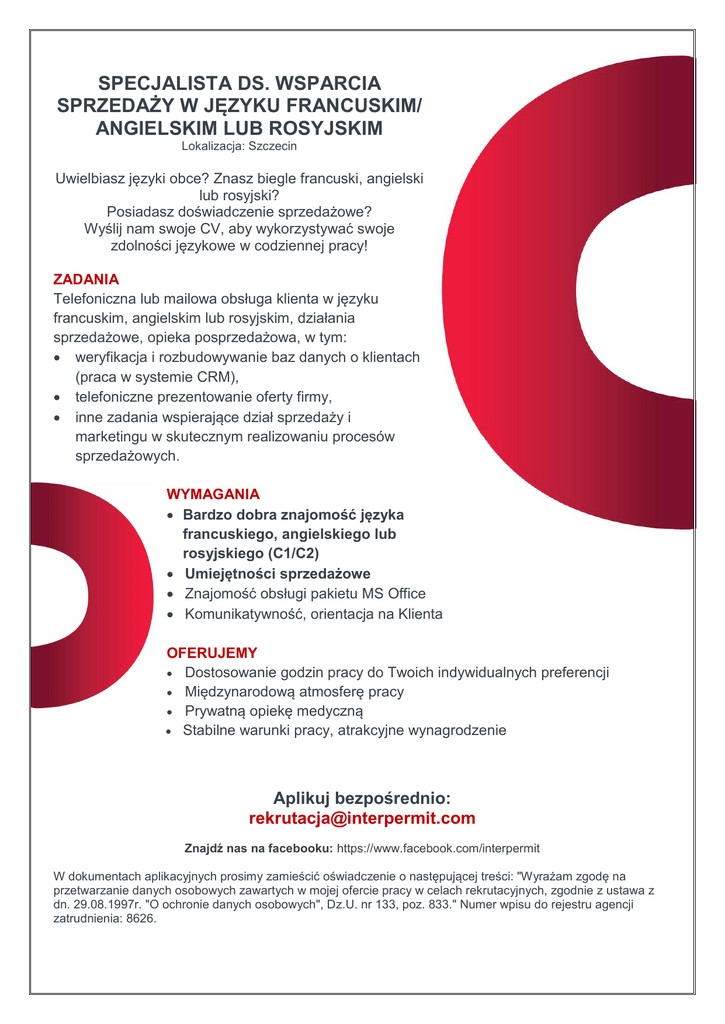 SPECJALISTA DS. WSPARCIA SPRZEDAŻY W JĘZYKU FRANCUSKIM/ ANGIELSKIM LUB ROSYJSKIM
Lokalizacja: Szczecin

Uwielbiasz języki obce? Znasz biegle francuski, angielski lub rosyjski?
Posiadasz doświadczenie sprzedażowe?
Wyślij nam swoje CV, aby wykorzystywać swoje zdolności językowe w codziennej pracy!

ZADANIA
Telefoniczna lub mailowa obsługa klienta w języku francuskim, angielskim lub rosyjskim, działania sprzedażowe, opieka posprzedażowa, w tym:
• weryfikacja i rozbudowywanie baz danych o klientach (praca w systemie CRM),
• telefoniczne prezentowanie oferty firmy,
• inne zadania wspierające dział sprzedaży i marketingu w skutecznym realizowaniu procesów sprzedażowych.

WYMAGANIA
• Bardzo dobra znajomość języka francuskiego, angielskiego lub rosyjskiego (C1/C2)
• Umiejętności sprzedażowe
• Znajomość obsługi pakietu MS Office
• Komunikatywność, orientacja na Klienta

OFERUJEMY
• Dostosowanie godzin pracy do Twoich indywidualnych preferencji
• Międzynarodową atmosferę pracy
• Prywatną opiekę medyczną
• Stabilne warunki pracy, atrakcyjne wynagrodzenie

Aplikuj bezpośrednio:
rekrutacja@interpermit.com

Znajdź nas na facebooku: https://www.facebook.com/interpermit

W dokumentach aplikacyjnych prosimy zamieścić oświadczenie o następującej treści: "Wyrażam zgodę na przetwarzanie danych osobowych zawartych w mojej ofercie pracy w celach rekrutacyjnych, zgodnie z ustawa z dn. 29.08.1997r. "O ochronie danych osobowych", Dz.U. nr 133, poz. 833." Numer wpisu do rejestru agencji zatrudnienia: 8626.